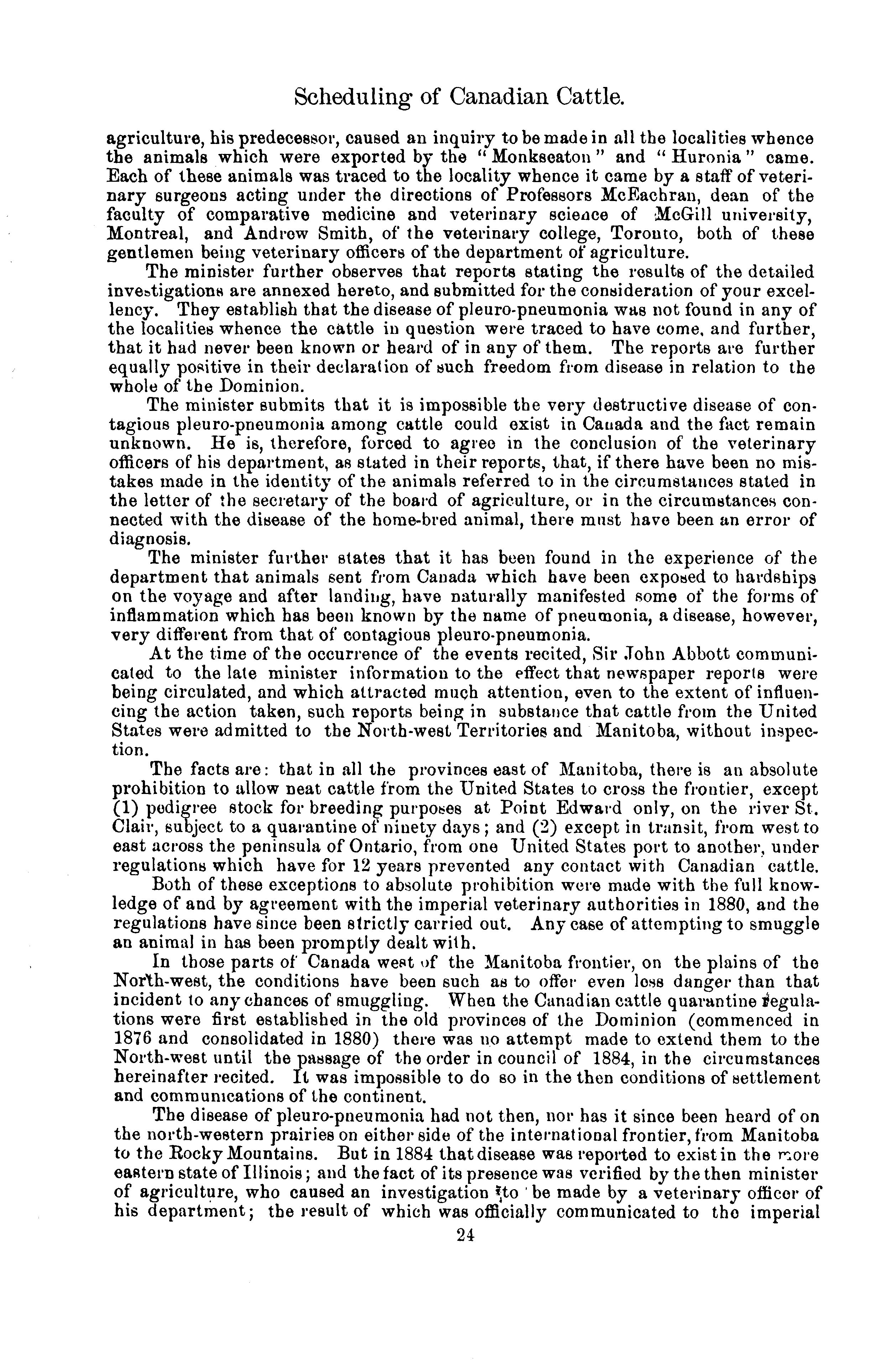 Scheduling of Canadian Cattle.

agriculture, his predecessor, caused an inquiry to be made in all the localities whence the animals which were exported by the "Monkseaton" and "Huronia" came. Each of these animals was traced to the locality whence it came by a staff of veterinary surgeons acting under the directions of Professors McEachran, dean of the faculty of comparative medicine and veterinary science of McGill university, Montreal, and Andrew Smith, of the veterinary college, Toronto, both of these gentlemen being veterinary officers of the department of agriculture.

The minister further observes that reports stating the results of the detailed investigations are annexed hereto, and submitted for the consideration of your excellency. They establish that the disease of pleuro-pneumonia was not found in any of the localities whence the cattle in question were traced to have come, and further, that it had never been known or heard of in any of them. The reports are further equally positive in their declaration of such freedom from disease in relation to the whole of the Dominion.

The minister submits that it is impossible the very destructive disease of contagious pleuro-pneumonia among cattle could exist in Canada and the fact remain unknown. He is, therefore, forced to agree in the conclusion of the veterinary officers of his department, as stated in their reports, that, if there have been no mistakes made in the identity of the animals referred to in the circumstances stated in the letter of the secretary of the board of agriculture, or in the circumstances connected with the disease of the home-bred animal, there must have been an error of diagnosis.

The minister further states that it has been found in the experience of the department that animals sent from Canada which have been exposed to hardships on the voyage and after landing, have naturally manifested some of the forms of inflammation which has been known by the name of pneumonia, a disease, however, very different from that of contagious pleuro-pneumonia.

At the time of the occurrence of the events recited, Sir John Abbott communicated to the late minister information to the effect that newspaper reports were being circulated, and which attracted much attention, even to the extent of influencing the action taken, such reports being in substance that cattle from the United States were admitted to the North-west Territories and Manitoba, without inspection.

The facts are: that in all the provinces east of Manitoba, there is an absolute prohibition to allow neat cattle from the United States to cross the frontier, except (1) pedigree stock for breeding purposes at Point Edward only, on the river St. Clair, subject to a quarantine of ninety days; and (2) except in transit, from west to east across the peninsula of Ontario, from one United States port to another, under regulations which have for 12 years prevented any contact with Canadian cattle.

Both of these exceptions to absolute prohibition were made with the full knowledge of and by agreement with the imperial veterinary authorities in 1880, and the regulations have since been strictly carried out. Any case of attempting to smuggle an animal in has been promptly dealt with.

In those parts of Canada west of the Manitoba frontier, on the plains of the North-west, the conditions have been such as to offer even less danger than that incident to any chances of smuggling. When the Canadian cattle quarantine regulations were first established in the old provinces of the Dominion (commenced in 1876 and consolidated in 1880) there was no attempt made to extend them to the North-west until the passage of the order in council of 1884, in the circumstances hereinafter recited. It was impossible to do so in the then conditions of settlement and communications of the continent.

The disease of pleuro-pneumonia had not then, nor has it since been heard of on the north-western prairies on either side of the international frontier, from Manitoba to the Rocky Mountains. But in 1884 that disease was reported to exist in the more eastern state of Illinois; and the fact of its presence was verified by the then minister of agriculture, who caused an investigation to be made by a veterinary officer of his department; the result of which was officially communicated to the imperial

24